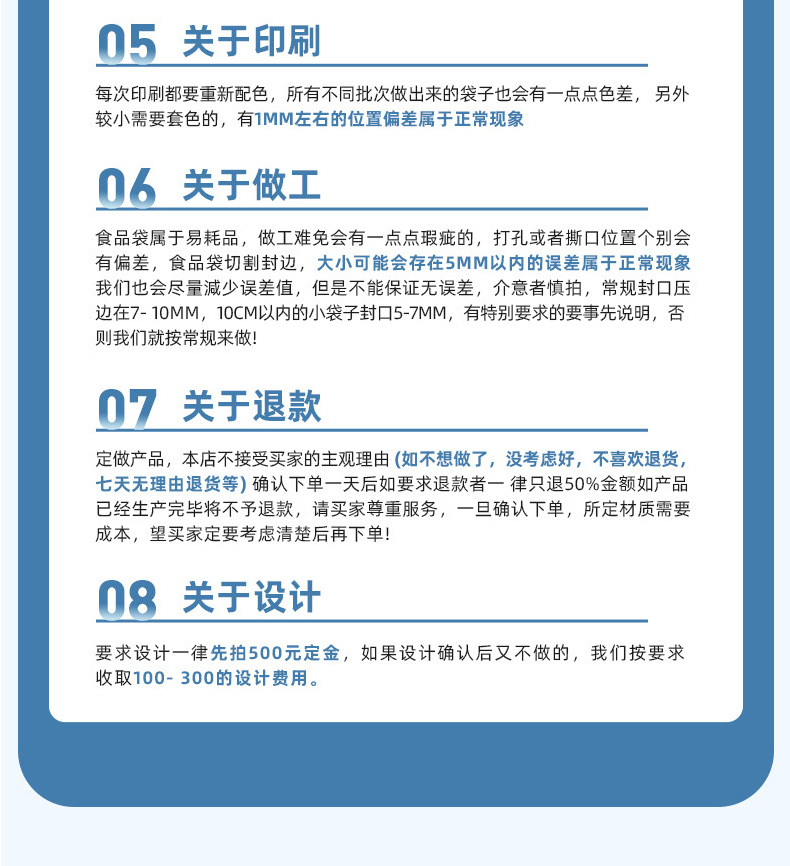 05 关于印刷

每次印刷都要重新配色，所有不同批次做出来的袋子也会有一点点色差，另外较小需要套色的，有1MM左右的位置偏差属于正常现象

06 关于做工

食品袋属于易耗品，做工难免会有一点点瑕疵的，打孔或者撕口位置个别会有偏差，食品袋切割封边，大小可能会存在5MM以内的误差属于正常现象我们也会尽量减少误差值，但是不能保证无误差，介意者慎拍，常规封口压边在7-10MM，10CM以内的小袋子封口5-7MM，有特别要求的要事先说明，否则我们就按常规来做!

07 关于退款

定做产品，本店不接受买家的主观理由(如不想做了，没考虑好，不喜欢退货，七天无理由退货等)确认下单一天后如要求退款者一律只退50%金额如产品已经生产完毕将不予退款，请买家尊重服务，一旦确认下单，所定材质需要成本，望买家定要考虑清楚后再下单!

08 关于设计

要求设计一律先拍500元定金，如果设计确认后又不做的，我们按要求收取100-300的设计费用。